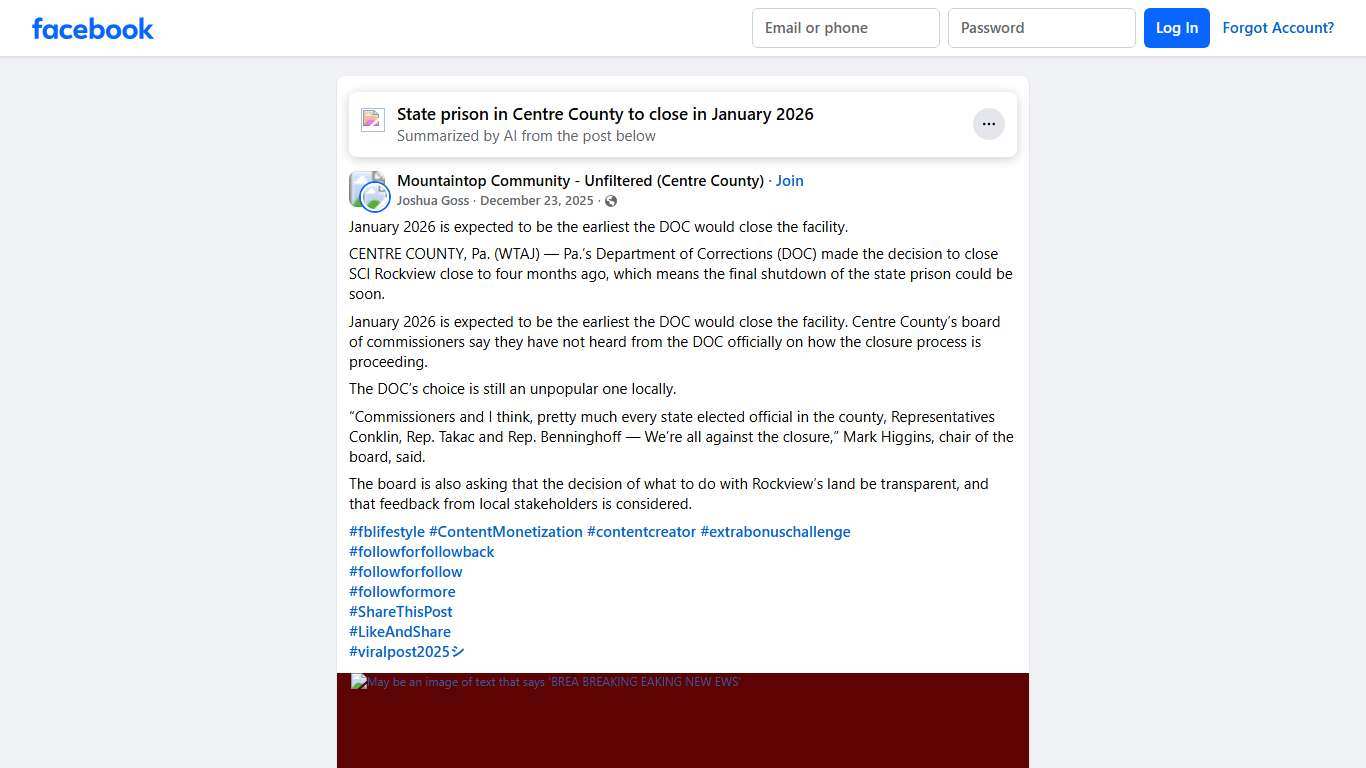 facebook

Email or phone

Password

Log In

Forgot Account?

State prison in Centre County to close in January 2026
Summarized by AI from the post below

Mountaintop Community - Unfiltered (Centre County) · Join
Joshua Goss · December 23, 2025 ·

January 2026 is expected to be the earliest the DOC would close the facility.

CENTRE COUNTY, Pa. (WTAJ) — Pa.'s Department of Corrections (DOC) made the decision to close SCI Rockview close to four months ago, which means the final shutdown of the state prison could be soon.

January 2026 is expected to be the earliest the DOC would close the facility. Centre County's board of commissioners say they have not heard from the DOC officially on how the closure process is proceeding.

The DOC's choice is still an unpopular one locally.

"Commissioners and I think, pretty much every state elected official in the county, Representatives Conklin, Rep. Takac and Rep. Benninghoff — We're all against the closure," Mark Higgins, chair of the board, said.

The board is also asking that the decision of what to do with Rockview's land be transparent, and that feedback from local stakeholders is considered.

#fblifestyle #ContentMonetization #contentcreator #extrabonuschallenge
#followforfollowback
#followforfollow
#followformore
#ShareThisPost
#LikeAndShare
#viralpost2025シ

May be an image of text that says 'BREA BREAKING EAKING NEW EWS'